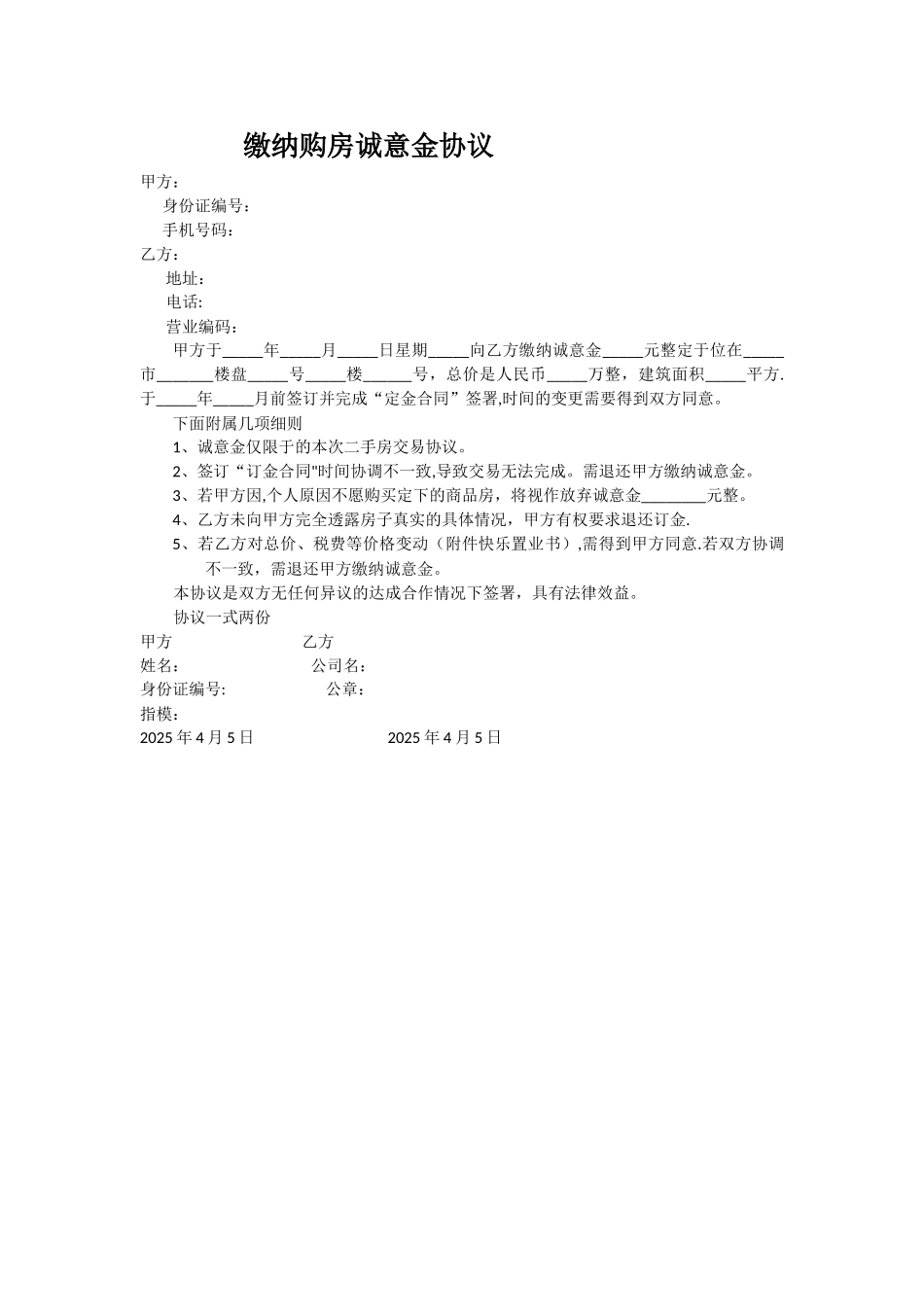 缴纳购房诚意金协议

甲方：

身份证编号：

手机号码：

乙方：

地址：

电话:

营业编码：

甲方于_____年_____月_____日星期_____向乙方缴纳诚意金_____元整定于位在_____市_______楼盘_____号_____楼______号，总价是人民币_____万整，建筑面积_____平方.于_____年_____月前签订并完成“定金合同”签署,时间的变更需要得到双方同意。

下面附属几项细则

1、诚意金仅限于的本次二手房交易协议。

2、签订“订金合同"时间协调不一致,导致交易无法完成。需退还甲方缴纳诚意金。

3、若甲方因,个人原因不愿购买定下的商品房，将视作放弃诚意金________元整。

4、乙方未向甲方完全透露房子真实的具体情况，甲方有权要求退还订金.

5、若乙方对总价、税费等价格变动（附件快乐置业书）,需得到甲方同意.若双方协调不一致，需退还甲方缴纳诚意金。

本协议是双方无任何异议的达成合作情况下签署，具有法律效益。

协议一式两份

甲方 乙方

姓名： 公司名：

身份证编号: 公章：

指模：

2025 年 4 月 5 日 2025 年 4 月 5 日